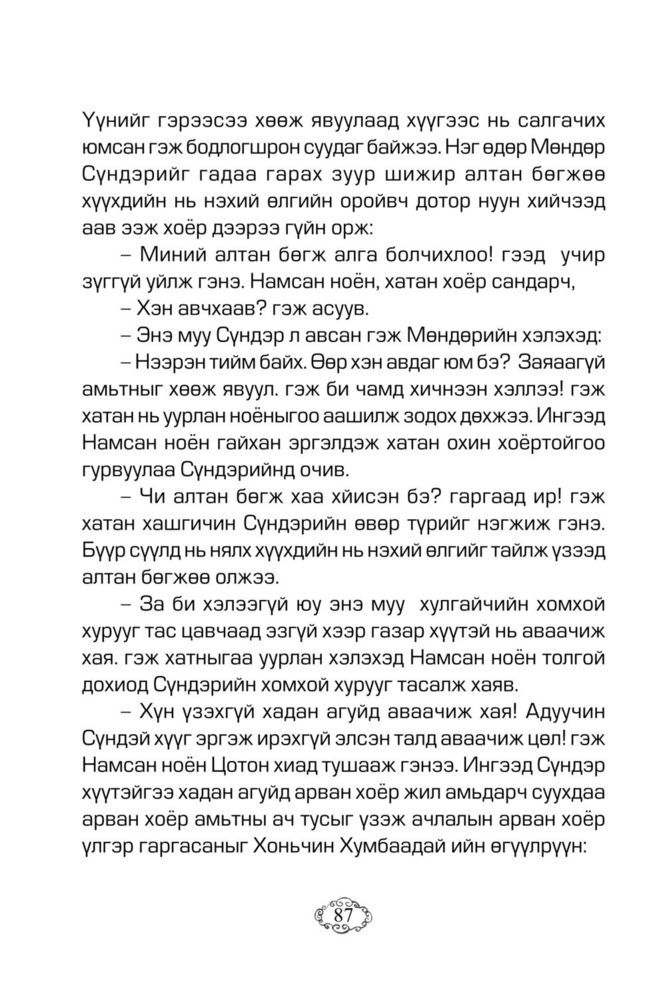 Үүнийг гэрээсээ хөөж явуулаад хүүгээс нь салгачих юмсан гэж бодлогшрон суудаг байжээ. Нэг өдөр Мөндөр Сүндэрийг гадаа гарах зуур шижир алтан бөгжөө хүүхдийн нь нэхий өлгийн оройвч дотор нуун хийчээд аав ээж хоёр дээрээ гүйн орж:

– Миний алтан бөгж алга болчихлоо! гээд учир зүггүй уйлж гэнэ. Намсан ноён, хатан хоёр сандарч,

– Хэн авчхаав? гэж асуув.

– Энэ муу Сүндэр л авсан гэж Мөндөрийн хэлэхэд:

– Нээрэн тийм байх. Өөр хэн авдаг юм бэ? Заяаагүй амьтныг хөөж явуул. гэж би чамд хичнээн хэллээ! гэж хатан нь уурлан ноёныгоо аашилж зодох дөхжээ. Ингээд Намсан ноён гайхан эргэлдэж хатан охин хоёртойгоо гурвуулаа Сүндэрийнд очив.

– Чи алтан бөгж хаа хийсэн бэ? гаргаад ир! гэж хатан хашгичин Сүндэрийн өвөр түрийг нэгжиж гэнэ. Бүүр сүүлд нь нялх хүүхдийн нь нэхий өлгийг тайлж үзээд алтан бөгжөө олжээ.

– За би хэлээгүй юу энэ муу хулгайчийн хомхой хурууг тас цавчаад эзгүй хээр газар хүүтэй нь аваачиж хая. гэж хатныгаа уурлан хэлэхэд Намсан ноён толгой дохиод Сүндэрийн хомхой хурууг тасалж хаяв.

– Хүн үзэхгүй хадан агуйд аваачиж хая! Адуучин Сүндэй хүүг эргэж ирэхгүй элсэн талд аваачиж цөл! гэж Намсан ноён Цотон хиад тушааж гэнээ. Ингээд Сүндэр хүүтэйгээ хадан агуйд арван хоёр жил амьдарч суухдаа арван хоёр амьтны ач тусыг үзэж ачлалын арван хоёр үлгэр гаргасаныг Хоньчин Хумбаадай ийн өгүүлрүүн:

87